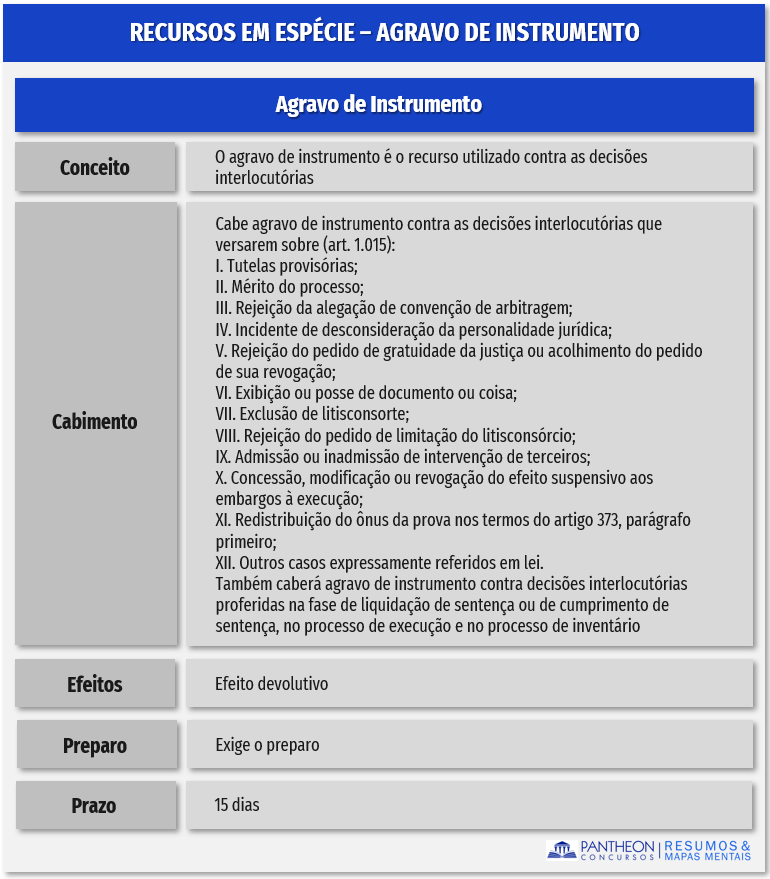 RECURSOS EM ESPÉCIE – AGRAVO DE INSTRUMENTO

Agravo de Instrumento

| Conceito | O agravo de instrumento é o recurso utilizado contra as decisões interlocutórias |
|---|---|
| Cabimento | Cabe agravo de instrumento contra as decisões interlocutórias que versarem sobre (art. 1.015): I. Tutelas provisórias; II. Mérito do processo; III. Rejeição da alegação de convenção de arbitragem; IV. Incidente de desconsideração da personalidade jurídica; V. Rejeição do pedido de gratuidade da justiça ou acolhimento do pedido de sua revogação; VI. Exibição ou posse de documento ou coisa; VII. Exclusão de litisconsorte; VIII. Rejeição do pedido de limitação do litisconsórcio; IX. Admissão ou inadmissão de intervenção de terceiros; X. Concessão, modificação ou revogação do efeito suspensivo aos embargos à execução; XI. Redistribuição do ônus da prova nos termos do artigo 373, parágrafo primeiro; XII. Outros casos expressamente referidos em lei. Também caberá agravo de instrumento contra decisões interlocutórias proferidas na fase de liquidação de sentença ou de cumprimento de sentença, no processo de execução e no processo de inventário |
| Efeitos | Efeito devolutivo |
| Preparo | Exige o preparo |
| Prazo | 15 dias |

PANTHEON CONCURSOS | RESUMOS & MAPAS MENTAIS